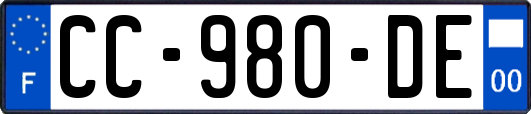 F
CC-980-DE
00